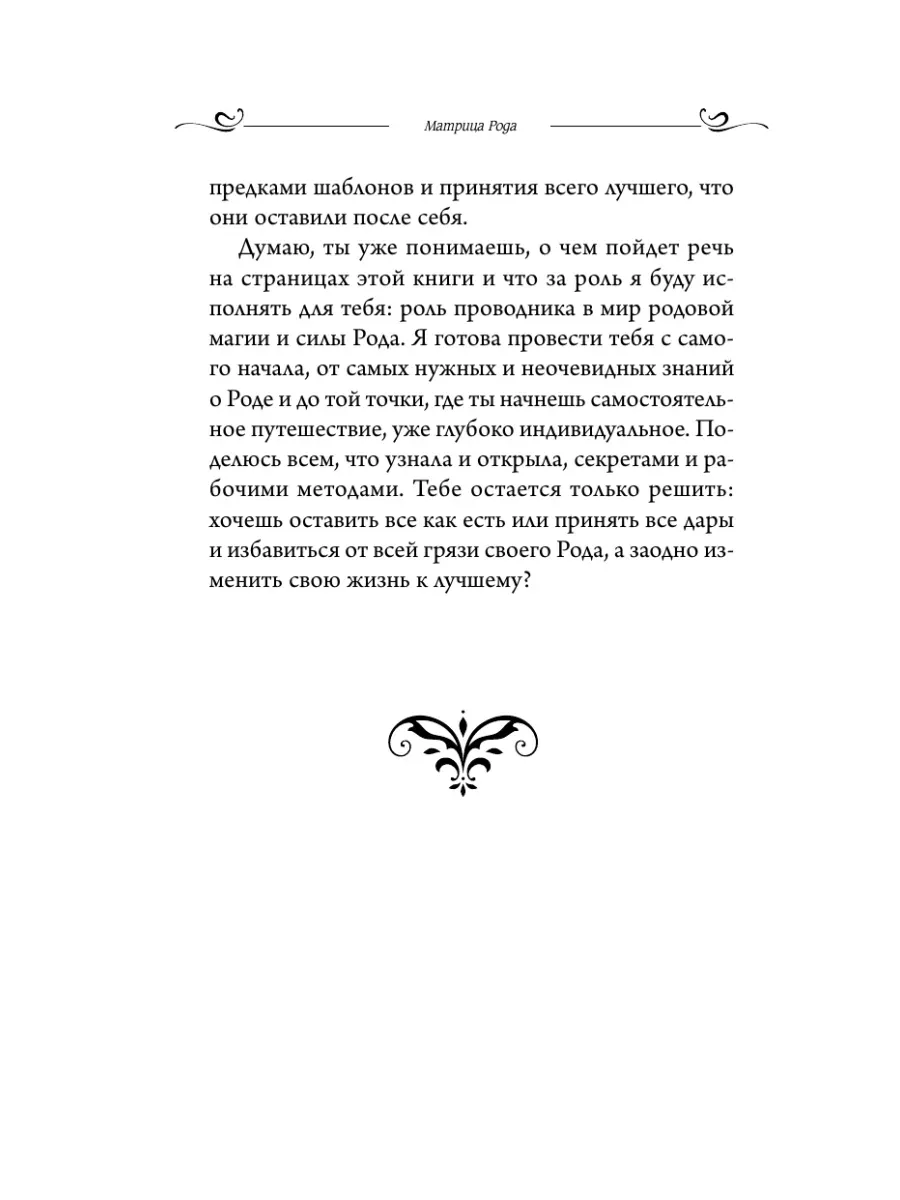 Матрица Рода

предками шаблонов и принятия всего лучшего, что они оставили после себя.

Думаю, ты уже понимаешь, о чем пойдет речь на страницах этой книги и что за роль я буду исполнять для тебя: роль проводника в мир родовой магии и силы Рода. Я готова провести тебя с самого начала, от самых нужных и неочевидных знаний о Роде и до той точки, где ты начнешь самостоятельное путешествие, уже глубоко индивидуальное. Поделюсь всем, что узнала и открыла, секретами и рабочими методами. Тебе остается только решить: хочешь оставить все как есть или принять все дары и избавиться от всей грязи своего Рода, а заодно изменить свою жизнь к лучшему?